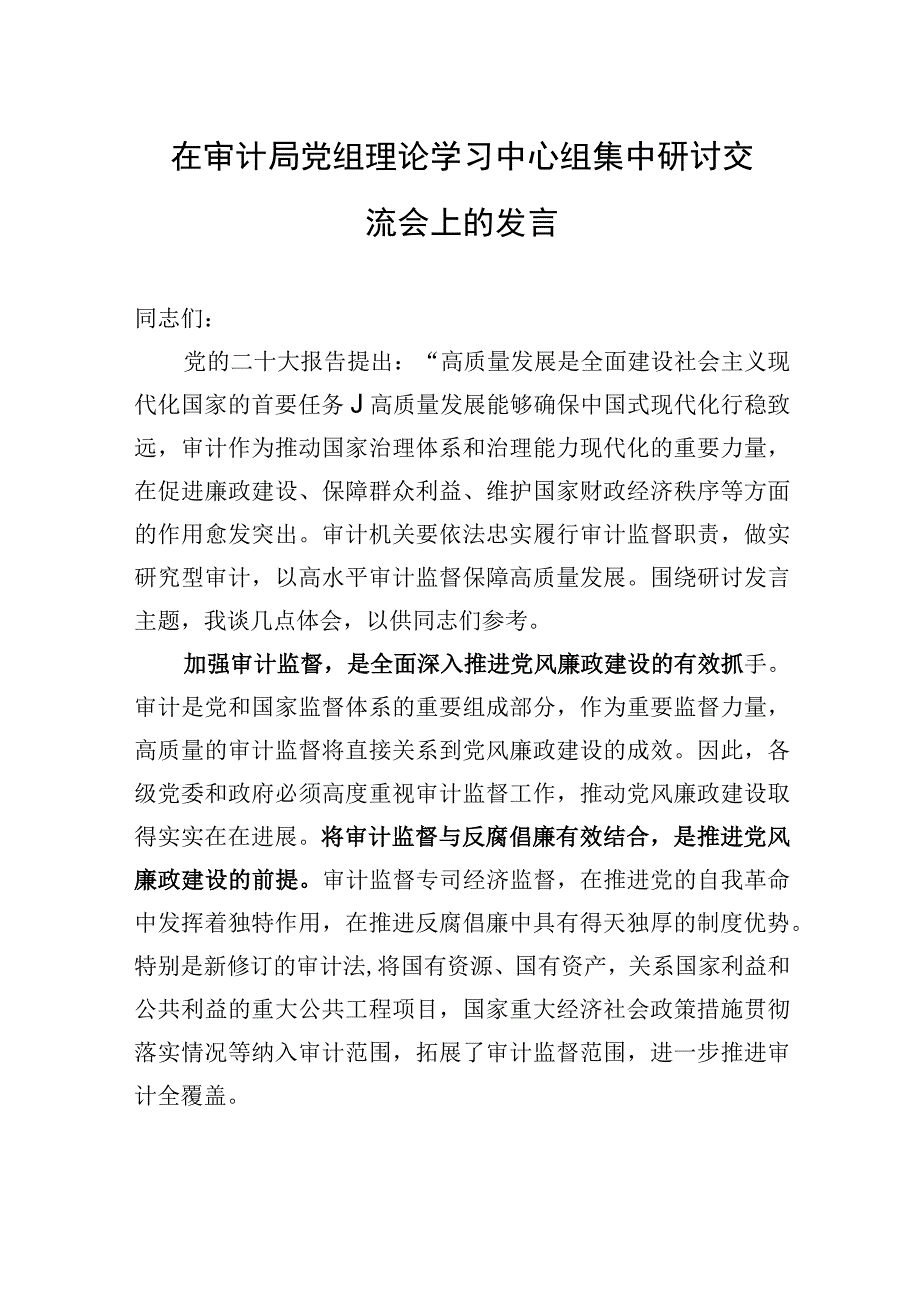 在审计局党组理论学习中心组集中研讨交流会上的发言

同志们：

党的二十大报告提出：“高质量发展是全面建设社会主义现代化国家的首要任务J高质量发展能够确保中国式现代化行稳致远，审计作为推动国家治理体系和治理能力现代化的重要力量，在促进廉政建设、保障群众利益、维护国家财政经济秩序等方面的作用愈发突出。审计机关要依法忠实履行审计监督职责，做实研究型审计，以高水平审计监督保障高质量发展。围绕研讨发言主题，我谈几点体会，以供同志们参考。

加强审计监督，是全面深入推进党风廉政建设的有效抓手。审计是党和国家监督体系的重要组成部分，作为重要监督力量，高质量的审计监督将直接关系到党风廉政建设的成效。因此，各级党委和政府必须高度重视审计监督工作，推动党风廉政建设取得实实在在进展。将审计监督与反腐倡廉有效结合，是推进党风廉政建设的前提。审计监督专司经济监督，在推进党的自我革命中发挥着独特作用，在推进反腐倡廉中具有得天独厚的制度优势。特别是新修订的审计法,将国有资源、国有资产，关系国家利益和公共利益的重大公共工程项目，国家重大经济社会政策措施贯彻落实情况等纳入审计范围，拓展了审计监督范围，进一步推进审计全覆盖。